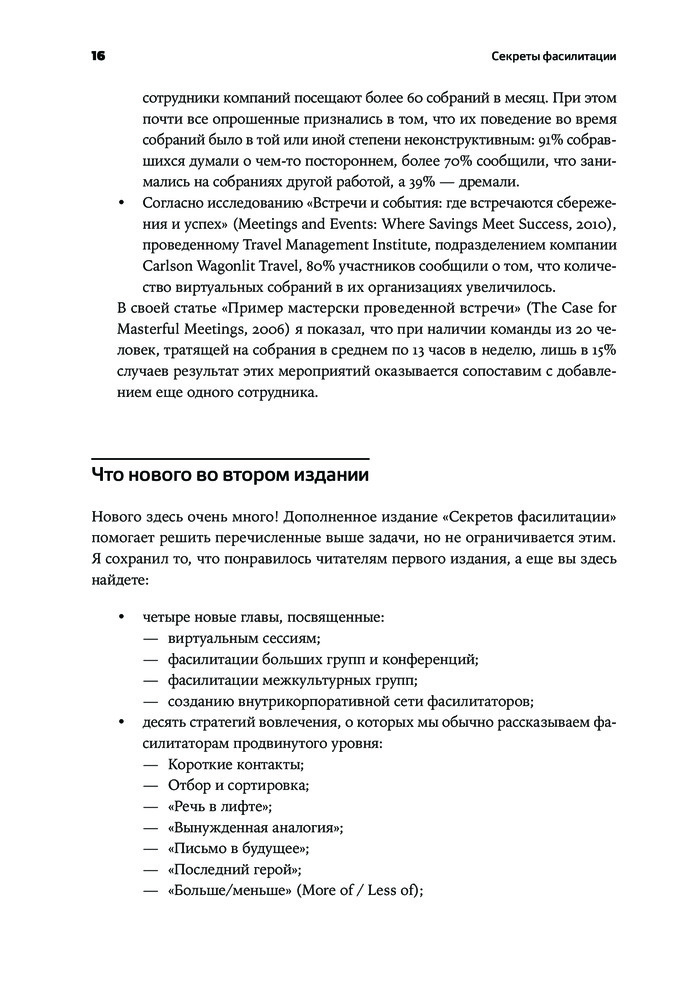 16

Секреты фасилитации

сотрудники компаний посещают более 60 собраний в месяц. При этом почти все опрошенные признались в том, что их поведение во время собраний было в той или иной степени неконструктивным: 91% собравшихся думали о чем-то постороннем, более 70% сообщили, что занимались на собраниях другой работой, а 39% — дремали.

• Согласно исследованию «Встречи и события: где встречаются сбережения и успех» (Meetings and Events: Where Savings Meet Success, 2010), проведенному Travel Management Institute, подразделением компании Carlson Wagonlit Travel, 80% участников сообщили о том, что количество виртуальных собраний в их организациях увеличилось.

В своей статье «Пример мастерски проведенной встречи» (The Case for Masterful Meetings, 2006) я показал, что при наличии команды из 20 человек, тратящей на собрания в среднем по 13 часов в неделю, лишь в 15% случаев результат этих мероприятий оказывается сопоставим с добавлением еще одного сотрудника.

Что нового во втором издании

Нового здесь очень много! Дополненное издание «Секретов фасилитации» помогает решить перечисленные выше задачи, но не ограничивается этим. Я сохранил то, что понравилось читателям первого издания, а еще вы здесь найдете:

• четыре новые главы, посвященные:
— виртуальным сессиям;
— фасилитации больших групп и конференций;
— фасилитации межкультурных групп;
— созданию внутрикорпоративной сети фасилитаторов;
• десять стратегий вовлечения, о которых мы обычно рассказываем фасилитаторам продвинутого уровня:
— Короткие контакты;
— Отбор и сортировка;
— «Речь в лифте»;
— «Вынужденная аналогия»;
— «Письмо в будущее»;
— «Последний герой»;
— «Больше/меньше» (More of / Less of);